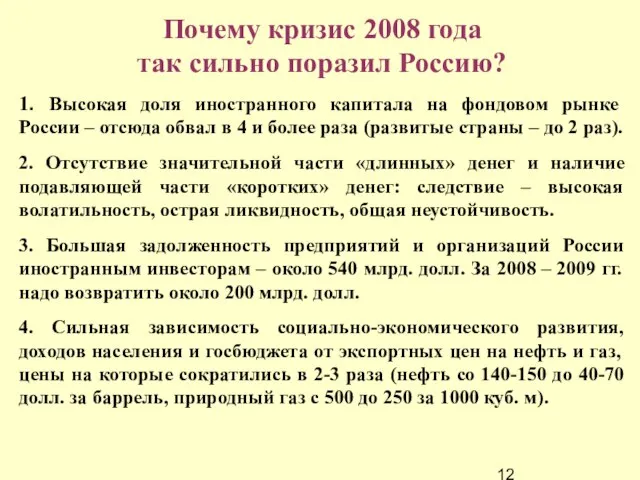 Почему кризис 2008 года
так сильно поразил Россию?

1. Высокая доля иностранного капитала на фондовом рынке России – отсюда обвал в 4 и более раза (развитые страны – до 2 раз).

2. Отсутствие значительной части «длинных» денег и наличие подавляющей части «коротких» денег: следствие – высокая волатильность, острая ликвидность, общая неустойчивость.

3. Большая задолженность предприятий и организаций России иностранным инвесторам – около 540 млрд. долл. За 2008 – 2009 гг. надо возвратить около 200 млрд. долл.

4. Сильная зависимость социально-экономического развития, доходов населения и госбюджета от экспортных цен на нефть и газ, цены на которые сократились в 2-3 раза (нефть со 140-150 до 40-70 долл. за баррель, природный газ с 500 до 250 за 1000 куб. м).

12